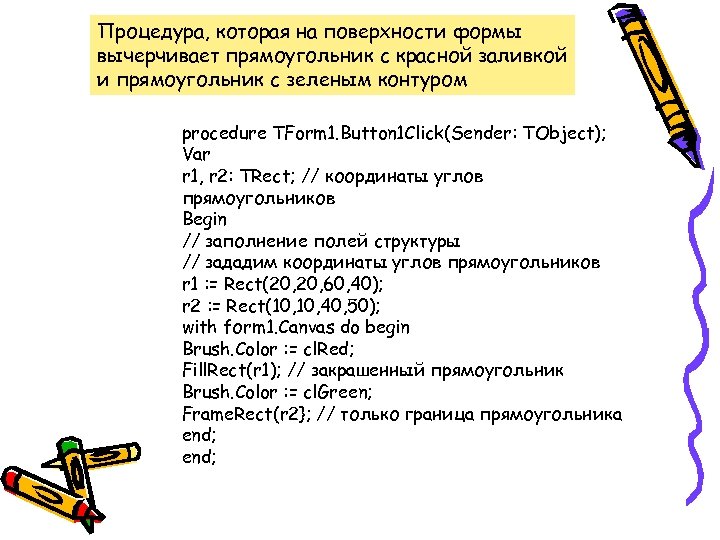 Процедура, которая на поверхности формы вычерчивает прямоугольник с красной заливкой и прямоугольник с зеленым контуром

procedure TForm1.Button1Click(Sender: TObject);
Var
r1, r2: TRect; // координаты углов прямоугольников
Begin
// заполнение полей структуры
// зададим координаты углов прямоугольников
r1 := Rect(20,20,60,40);
r2 := Rect(10,10,40,50);
with form1.Canvas do begin
Brush.Color := clRed;
FillRect(r1); // закрашенный прямоугольник
Brush.Color := clGreen;
FrameRect(r2}; // только граница прямоугольника
end;
end;